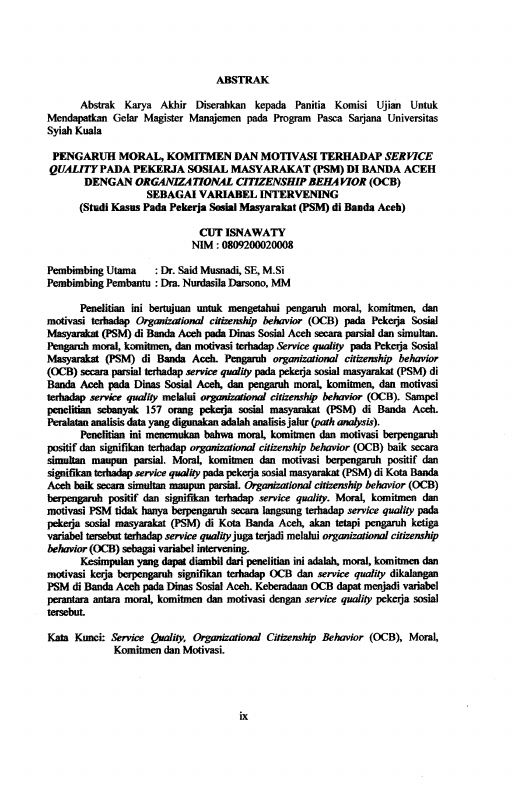 ABSTRAK

Abstrak Karya Akhir Diserahkan kepada Panitia Komisi Ujian Untuk Mendapatkan Gelar Magister Manajemen pada Program Pasca Sarjana Universitas Syiah Kuala

PENGARUH MORAL, KOMITMEN DAN MOTIVASI TERHADAP SERVICE QUALITY PADA PEKERJA SOSIAL MASYARAKAT (PSM) DI BANDA ACEH DENGAN ORGANIZATIONAL CITIZENSHIP BEHAVIOR (OCB) SEBAGAI VARIABEL INTERVENING
(Studi Kasus Pada Pekerja Sosial Masyarakat (PSM) di Banda Aceh)

CUT ISNAWATY
NIM : 0809200020008

Pembimbing Utama : Dr. Said Musnadi, SE, M.Si
Pembimbing Pembantu : Dra. Nurdasila Darsono, MM

Penelitian ini bertujuan untuk mengetahui pengaruh moral, komitmen, dan motivasi terhadap Organizational citizenship behavior (OCB) pada Pekerja Sosial Masyarakat (PSM) di Banda Aceh pada Dinas Sosial Aceh secara parsial dan simultan. Pengaruh moral, komitmen, dan motivasi terhadap Service quality pada Pekerja Sosial Masyarakat (PSM) di Banda Aceh. Pengaruh organizational citizenship behavior (OCB) secara parsial terhadap service quality pada pekerja sosial masyarakat (PSM) di Banda Aceh pada Dinas Sosial Aceh, dan pengaruh moral, komitmen, dan motivasi terhadap service quality melalui organizational citizenship behavior (OCB). Sampel penelitian sebanyak 157 orang pekerja sosial masyarakat (PSM) di Banda Aceh. Peralatan analisis data yang digunakan adalah analisis jalur (path analysis).

Penelitian ini menemukan bahwa moral, komitmen dan motivasi berpengaruh positif dan signifikan terhadap organizational citizenship behavior (OCB) baik secara simultan maupun parsial. Moral, komitmen dan motivasi berpengaruh positif dan signifikan terhadap service quality pada pekerja sosial masyarakat (PSM) di Kota Banda Aceh baik secara simultan maupun parsial. Organizational citizenship behavior (OCB) berpengaruh positif dan signifikan terhadap service quality. Moral, komitmen dan motivasi PSM tidak hanya berpengaruh secara langsung terhadap service quality pada pekerja sosial masyarakat (PSM) di Kota Banda Aceh, akan tetapi pengaruh ketiga variabel tersebut terhadap service quality juga terjadi melalui organizational citizenship behavior (OCB) sebagai variabel intervening.

Kesimpulan yang dapat diambil dari penelitian ini adalah, moral, komitmen dan motivasi kerja berpengaruh signifikan terhadap OCB dan service quality dikalangan PSM di Banda Aceh pada Dinas Sosial Aceh. Keberadaan OCB dapat menjadi variabel perantara antara moral, komitmen dan motivasi dengan service quality pekerja sosial tersebut.

Kata Kunci: Service Quality, Organizational Citizenship Behavior (OCB), Moral, Komitmen dan Motivasi.

ix